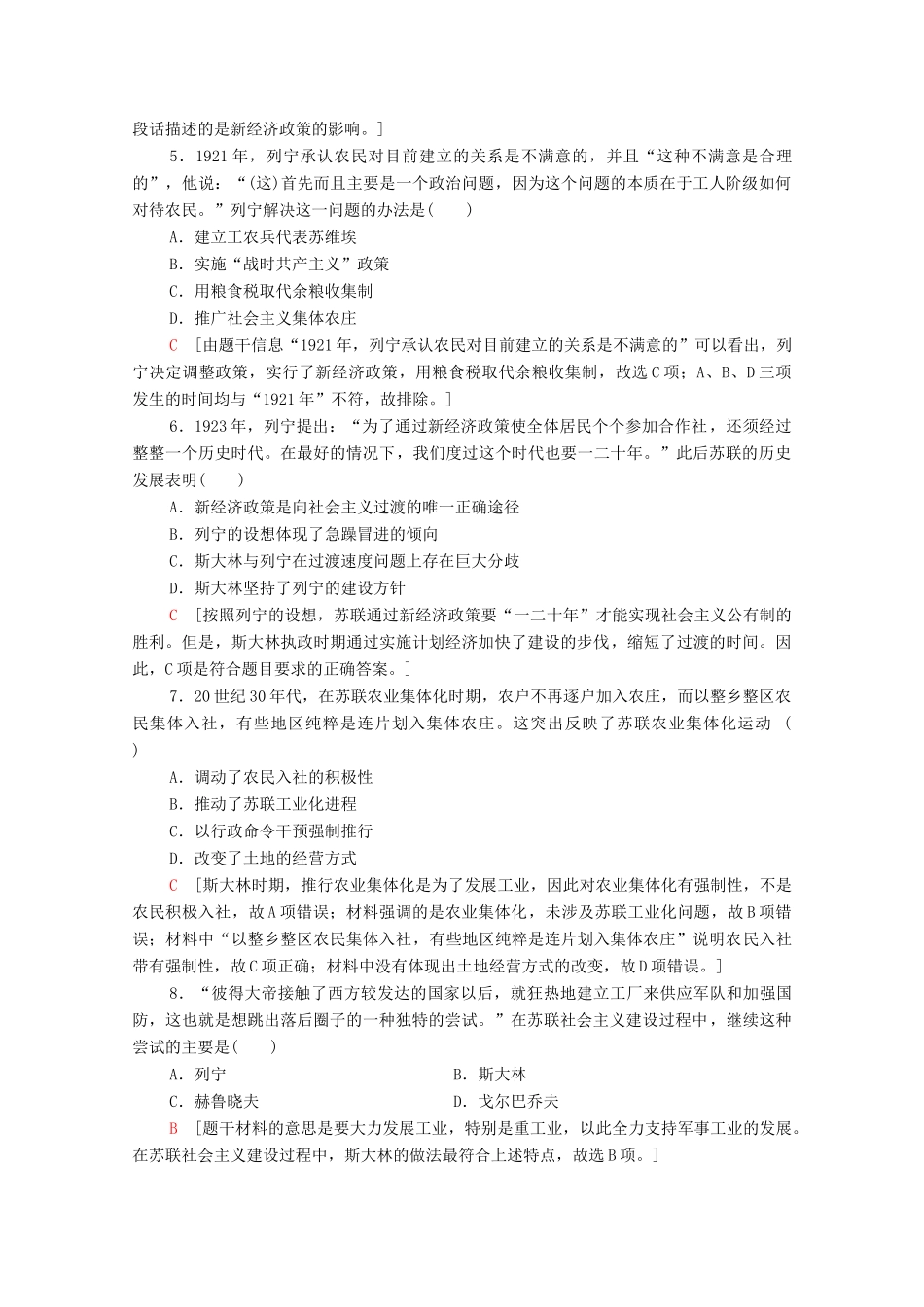 段话描述的是新经济政策的影响。]

5．1921年，列宁承认农民对目前建立的关系是不满意的，并且“这种不满意是合理的”，他说：“(这)首先而且主要是一个政治问题，因为这个问题的本质在于工人阶级如何对待农民。”列宁解决这一问题的办法是(　　)

A．建立工农兵代表苏维埃

B．实施“战时共产主义”政策

C．用粮食税取代余粮收集制

D．推广社会主义集体农庄

C　[由题干信息“1921年，列宁承认农民对目前建立的关系是不满意的”可以看出，列宁决定调整政策，实行了新经济政策，用粮食税取代余粮收集制，故选C项；A、B、D三项发生的时间均与“1921年”不符，故排除。]

6．1923年，列宁提出：“为了通过新经济政策使全体居民个个参加合作社，还须经过整整一个历史时代。在最好的情况下，我们度过这个时代也要一二十年。”此后苏联的历史发展表明(　　)

A．新经济政策是向社会主义过渡的唯一正确途径

B．列宁的设想体现了急躁冒进的倾向

C．斯大林与列宁在过渡速度问题上存在巨大分歧

D．斯大林坚持了列宁的建设方针

C　[按照列宁的设想，苏联通过新经济政策要“一二十年”才能实现社会主义公有制的胜利。但是，斯大林执政时期通过实施计划经济加快了建设的步伐，缩短了过渡的时间。因此，C项是符合题目要求的正确答案。]

7．20世纪30年代，在苏联农业集体化时期，农户不再逐户加入农庄，而以整乡整区农民集体入社，有些地区纯粹是连片划入集体农庄。这突出反映了苏联农业集体化运动 (　　)

A．调动了农民入社的积极性

B．推动了苏联工业化进程

C．以行政命令干预强制推行

D．改变了土地的经营方式

C　[斯大林时期，推行农业集体化是为了发展工业，因此对农业集体化有强制性，不是农民积极入社，故A项错误；材料强调的是农业集体化，未涉及苏联工业化问题，故B项错误；材料中“以整乡整区农民集体入社，有些地区纯粹是连片划入集体农庄”说明农民入社带有强制性，故C项正确；材料中没有体现出土地经营方式的改变，故D项错误。]

8．“彼得大帝接触了西方较发达的国家以后，就狂热地建立工厂来供应军队和加强国防，这也就是想跳出落后圈子的一种独特的尝试。”在苏联社会主义建设过程中，继续这种尝试的主要是(　　)

A．列宁　　B．斯大林

C．赫鲁晓夫　　D．戈尔巴乔夫

B　[题干材料的意思是要大力发展工业，特别是重工业，以此全力支持军事工业的发展。在苏联社会主义建设过程中，斯大林的做法最符合上述特点，故选B项。]